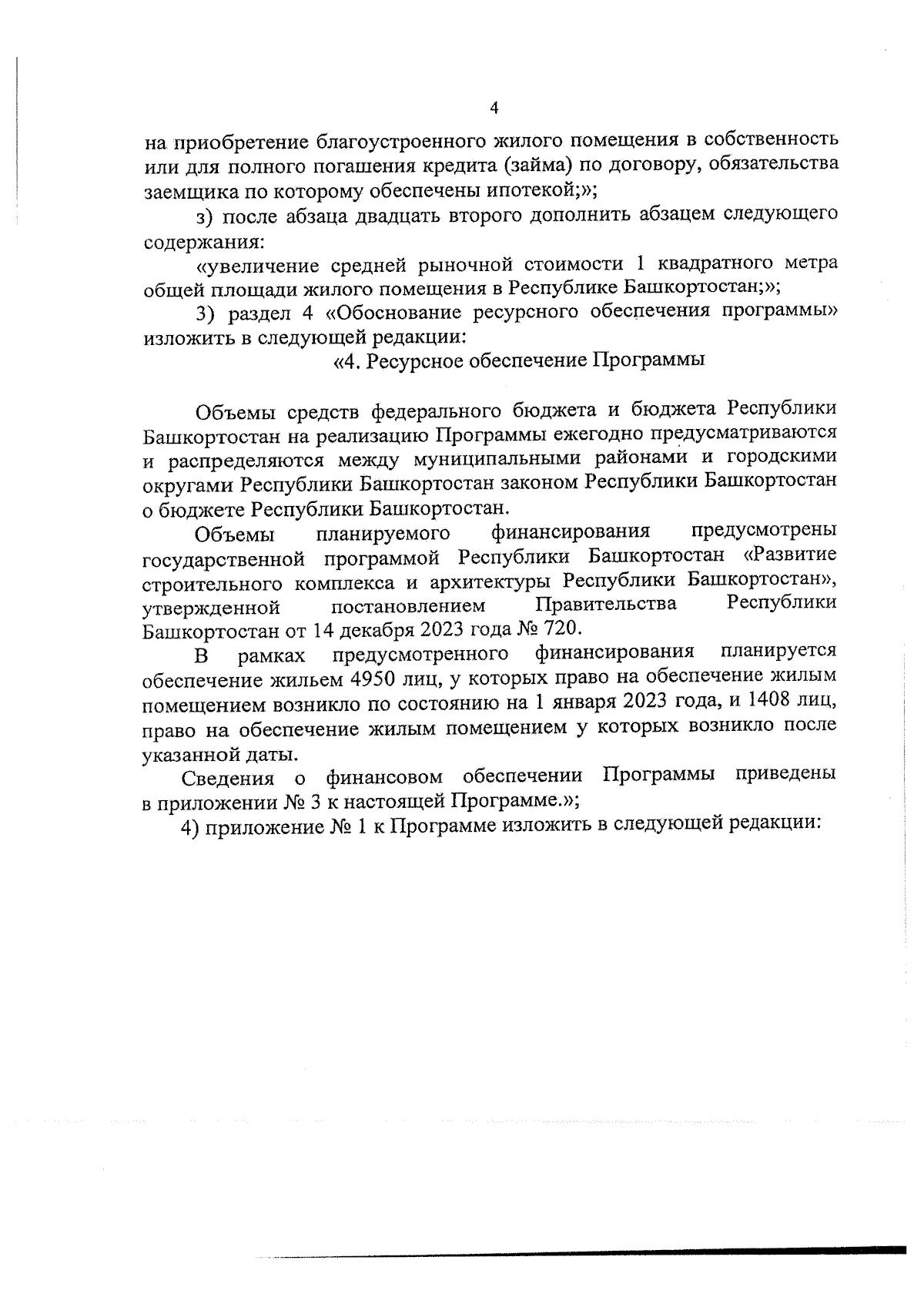 4

на приобретение благоустроенного жилого помещения в собственность или для полного погашения кредита (займа) по договору, обязательства заемщика по которому обеспечены ипотекой;»;

з) после абзаца двадцать второго дополнить абзацем следующего содержания:

«увеличение средней рыночной стоимости 1 квадратного метра общей площади жилого помещения в Республике Башкортостан;»;

3) раздел 4 «Обоснование ресурсного обеспечения программы» изложить в следующей редакции:

«4. Ресурсное обеспечение Программы

Объемы средств федерального бюджета и бюджета Республики Башкортостан на реализацию Программы ежегодно предусматриваются и распределяются между муниципальными районами и городскими округами Республики Башкортостан законом Республики Башкортостан о бюджете Республики Башкортостан.

Объемы планируемого финансирования предусмотрены государственной программой Республики Башкортостан «Развитие строительного комплекса и архитектуры Республики Башкортостан», утвержденной постановлением Правительства Республики Башкортостан от 14 декабря 2023 года № 720.

В рамках предусмотренного финансирования планируется обеспечение жильем 4950 лиц, у которых право на обеспечение жилым помещением возникло по состоянию на 1 января 2023 года, и 1408 лиц, право на обеспечение жилым помещением у которых возникло после указанной даты.

Сведения о финансовом обеспечении Программы приведены в приложении № 3 к настоящей Программе.»;

4) приложение № 1 к Программе изложить в следующей редакции: